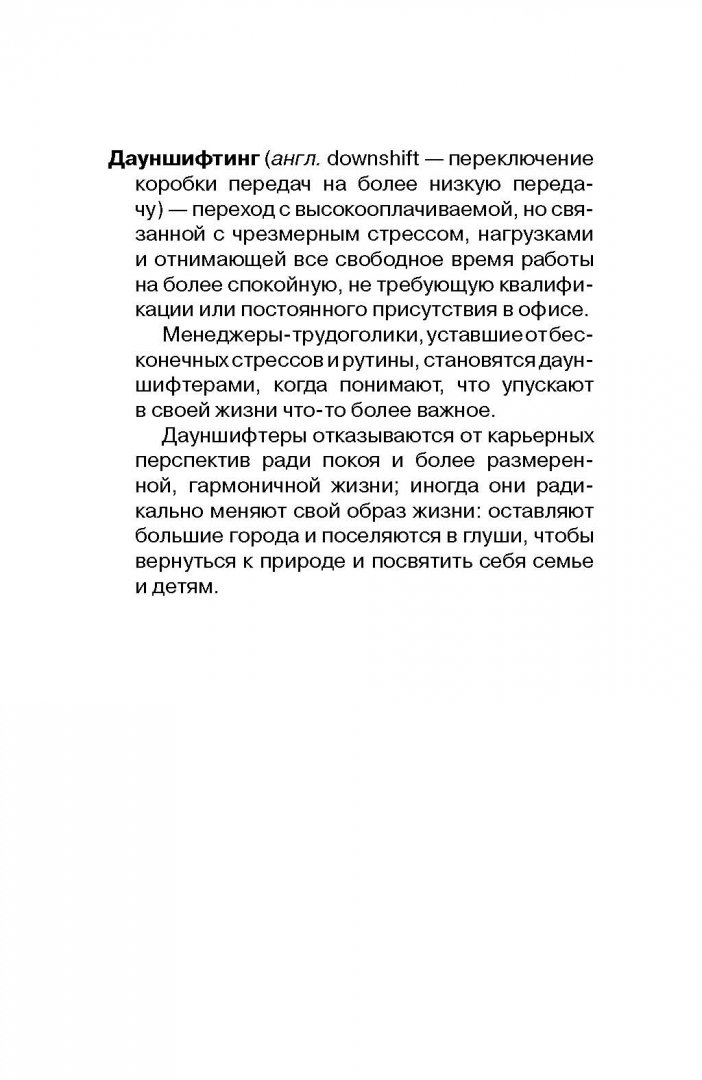 Дауншифтинг (англ. downshift — переключение коробки передач на более низкую передачу) — переход с высокооплачиваемой, но связанной с чрезмерным стрессом, нагрузками и отнимающей все свободное время работы на более спокойную, не требующую квалификации или постоянного присутствия в офисе.

Менеджеры-трудоголики, уставшие от бесконечных стрессов и рутины, становятся дауншифтерами, когда понимают, что упускают в своей жизни что-то более важное.

Дауншифтеры отказываются от карьерных перспектив ради покоя и более размеренной, гармоничной жизни; иногда они радикально меняют свой образ жизни: оставляют большие города и поселяются в глуши, чтобы вернуться к природе и посвятить себя семье и детям.